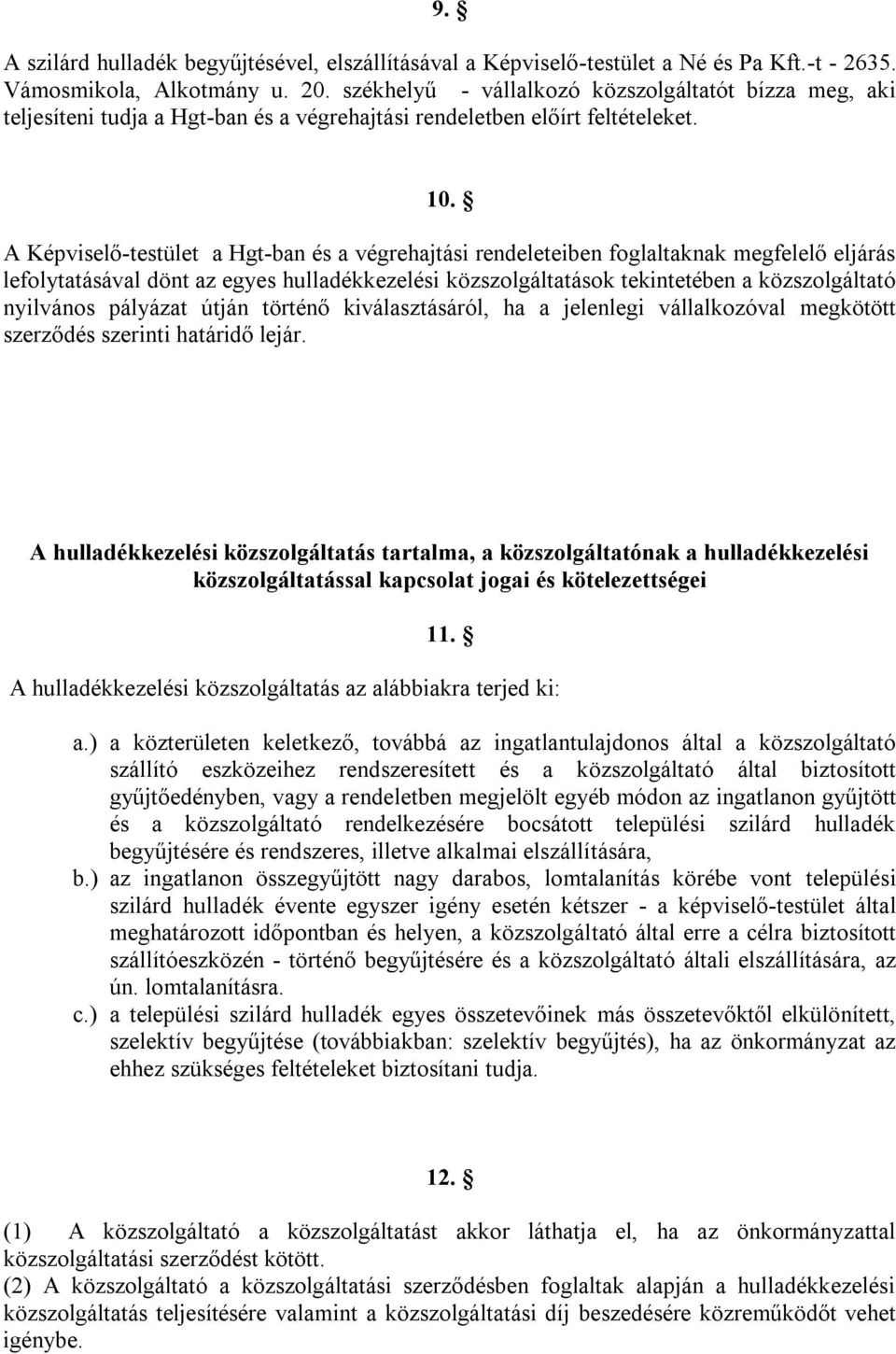 9. §

A szilárd hulladék begyűjtésével, elszállításával a Képviselő-testület a Né és Pa Kft.-t - 2635. Vámosmikola, Alkotmány u. 20. székhelyű - vállalkozó közszolgáltatót bízza meg, aki teljesíteni tudja a Hgt-ban és a végrehajtási rendeletben előírt feltételeket.

10. §

A Képviselő-testület a Hgt-ban és a végrehajtási rendeleteiben foglaltaknak megfelelő eljárás lefolytatásával dönt az egyes hulladékkezelési közszolgáltatások tekintetében a közszolgáltató nyilvános pályázat útján történő kiválasztásáról, ha a jelenlegi vállalkozóval megkötött szerződés szerinti határidő lejár.

A hulladékkezelési közszolgáltatás tartalma, a közszolgáltatónak a hulladékkezelési közszolgáltatással kapcsolat jogai és kötelezettségei

11. §

A hulladékkezelési közszolgáltatás az alábbiakra terjed ki:

a.) a közterületen keletkező, továbbá az ingatlantulajdonos által a közszolgáltató szállító eszközeihez rendszeresített és a közszolgáltató által biztosított gyűjtőedényben, vagy a rendeletben megjelölt egyéb módon az ingatlanon gyűjtött és a közszolgáltató rendelkezésére bocsátott települési szilárd hulladék begyűjtésére és rendszeres, illetve alkalmai elszállítására,
b.) az ingatlanon összegyűjtött nagy darabos, lomtalanítás körébe vont települési szilárd hulladék évente egyszer igény esetén kétszer - a képviselő-testület által meghatározott időpontban és helyen, a közszolgáltató által erre a célra biztosított szállítóeszközén - történő begyűjtésére és a közszolgáltató általi elszállítására, az ún. lomtalanításra.
c.) a települési szilárd hulladék egyes összetevőinek más összetevőktől elkülönített, szelektív begyűjtése (továbbiakban: szelektív begyűjtés), ha az önkormányzat az ehhez szükséges feltételeket biztosítani tudja.

12. §

(1) A közszolgáltató a közszolgáltatást akkor láthatja el, ha az önkormányzattal közszolgáltatási szerződést kötött.
(2) A közszolgáltató a közszolgáltatási szerződésben foglaltak alapján a hulladékkezelési közszolgáltatás teljesítésére valamint a közszolgáltatási díj beszedésére közreműködőt vehet igénybe.